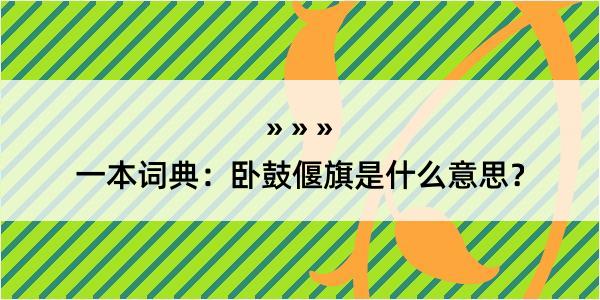 » » »

一本词典：卧鼓偃旗是什么意思？